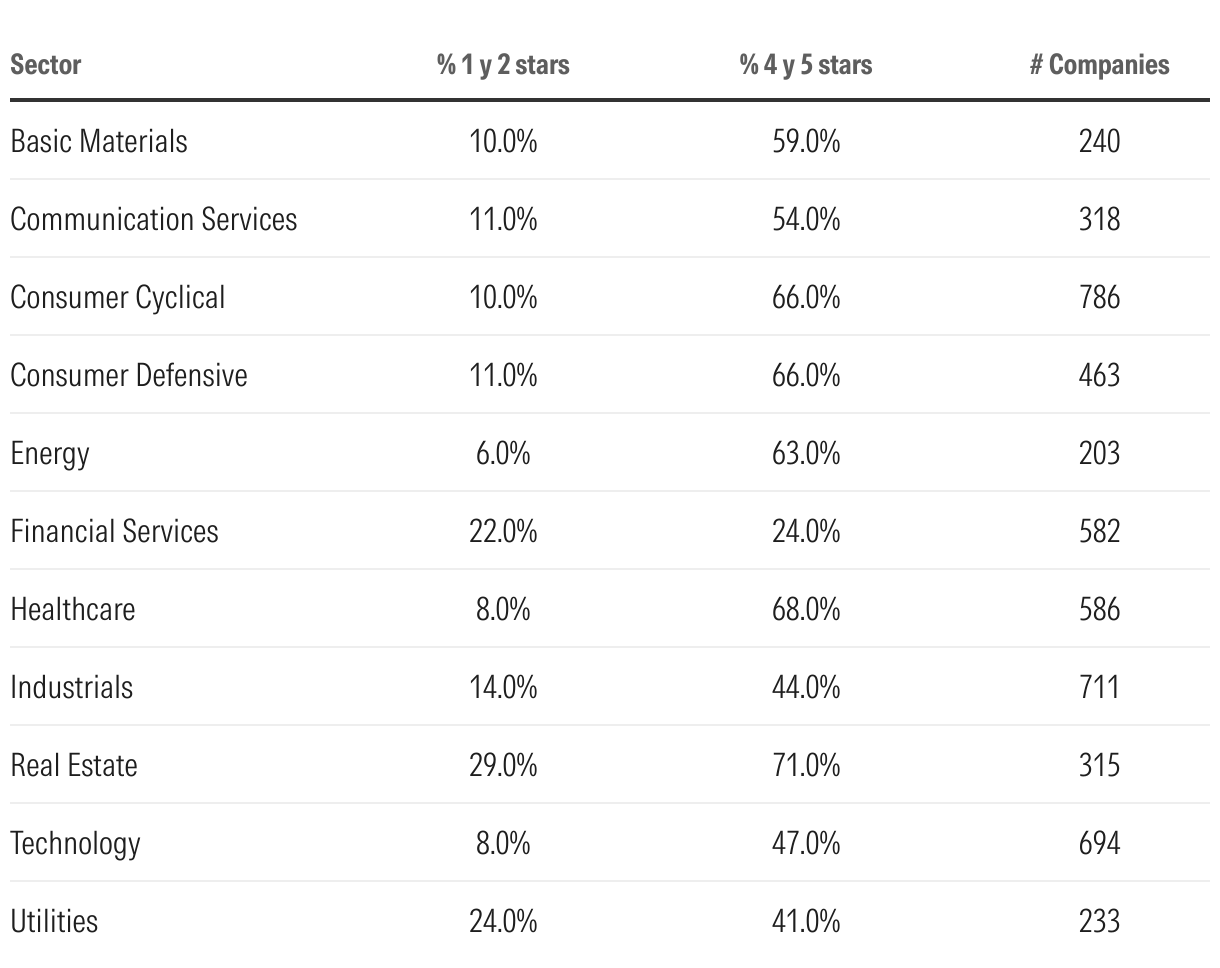 | Sector | % 1 y 2 stars | % 4 y 5 stars | # Companies |
|---|---|---|---|
| Basic Materials | 10.0% | 59.0% | 240 |
| Communication Services | 11.0% | 54.0% | 318 |
| Consumer Cyclical | 10.0% | 66.0% | 786 |
| Consumer Defensive | 11.0% | 66.0% | 463 |
| Energy | 6.0% | 63.0% | 203 |
| Financial Services | 22.0% | 24.0% | 582 |
| Healthcare | 8.0% | 68.0% | 586 |
| Industrials | 14.0% | 44.0% | 711 |
| Real Estate | 29.0% | 71.0% | 315 |
| Technology | 8.0% | 47.0% | 694 |
| Utilities | 24.0% | 41.0% | 233 |